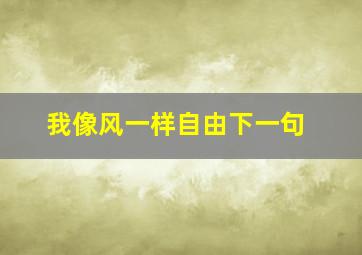 我像风一样自由下一句